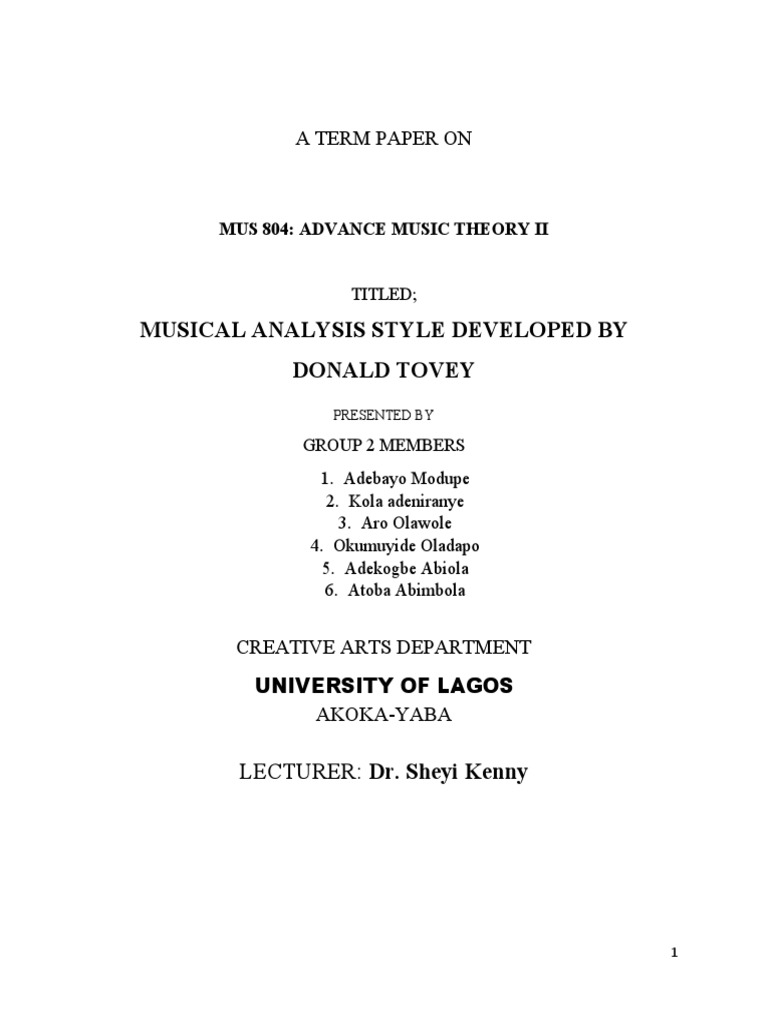 A TERM PAPER ON

MUS 804: ADVANCE MUSIC THEORY II

TITLED;

MUSICAL ANALYSIS STYLE DEVELOPED BY DONALD TOVEY

PRESENTED BY

GROUP 2 MEMBERS

1. Adebayo Modupe
2. Kola adeniranye
3. Aro Olawole
4. Okumuyide Oladapo
5. Adekogbe Abiola
6. Atoba Abimbola

CREATIVE ARTS DEPARTMENT

UNIVERSITY OF LAGOS

AKOKA-YABA

LECTURER: Dr. Sheyi Kenny

1